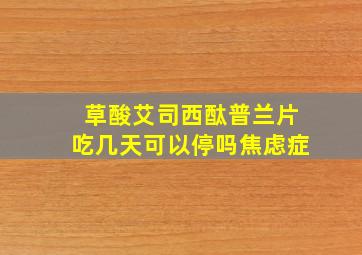 草酸艾司西酞普兰片
吃几天可以停吗焦虑症